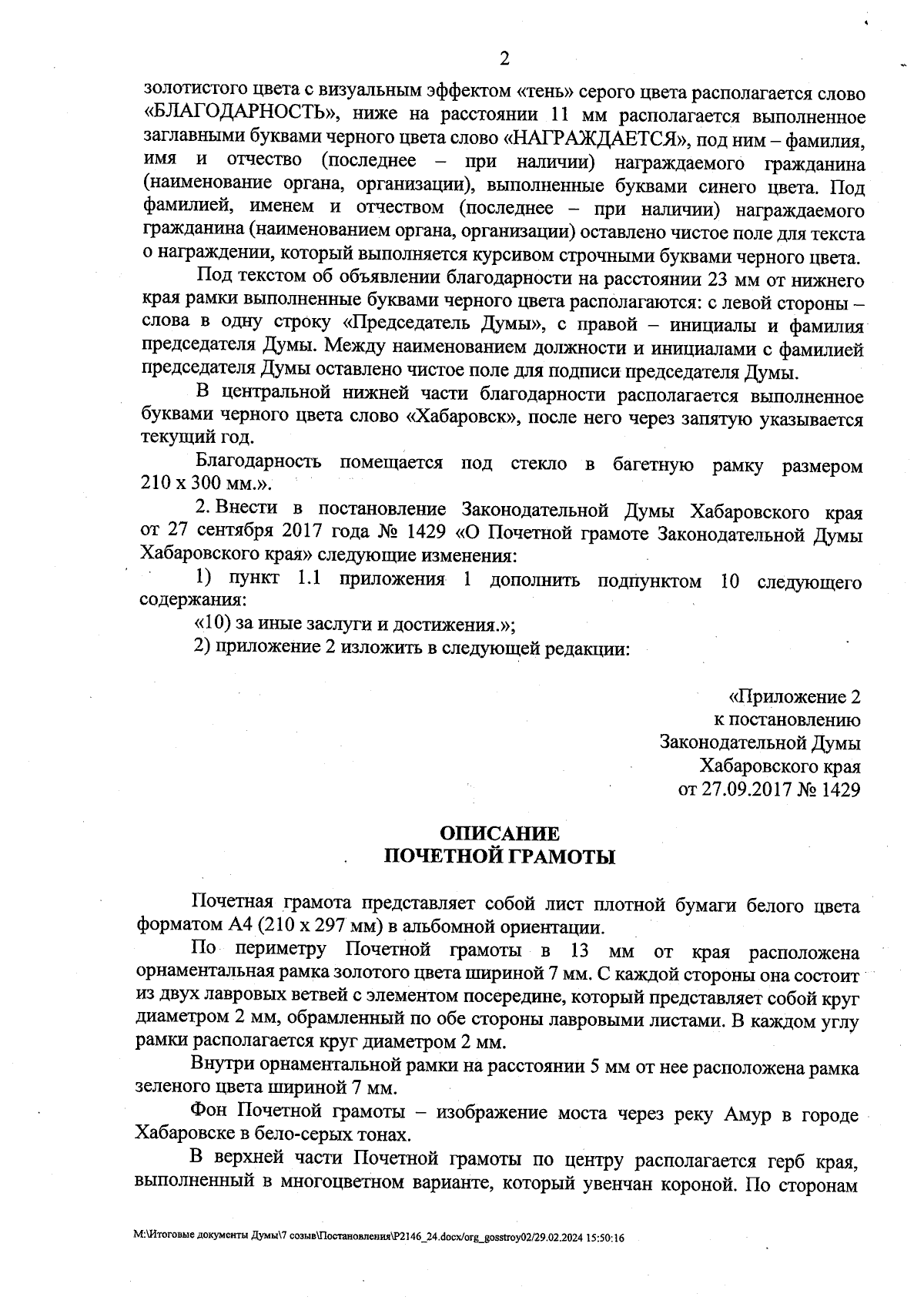 2

золотистого цвета с визуальным эффектом «тень» серого цвета располагается слово «БЛАГОДАРНОСТЬ», ниже на расстоянии 11 мм располагается выполненное заглавными буквами черного цвета слово «НАГРАЖДАЕТСЯ», под ним – фамилия, имя и отчество (последнее – при наличии) награждаемого гражданина (наименование органа, организации), выполненные буквами синего цвета. Под фамилией, именем и отчеством (последнее – при наличии) награждаемого гражданина (наименованием органа, организации) оставлено чистое поле для текста о награждении, который выполняется курсивом строчными буквами черного цвета.

Под текстом об объявлении благодарности на расстоянии 23 мм от нижнего края рамки выполненные буквами черного цвета располагаются: с левой стороны – слова в одну строку «Председатель Думы», с правой – инициалы и фамилия председателя Думы. Между наименованием должности и инициалами с фамилией председателя Думы оставлено чистое поле для подписи председателя Думы.

В центральной нижней части благодарности располагается выполненное буквами черного цвета слово «Хабаровск», после него через запятую указывается текущий год.

Благодарность помещается под стекло в багетную рамку размером 210 х 300 мм.».

2. Внести в постановление Законодательной Думы Хабаровского края от 27 сентября 2017 года № 1429 «О Почетной грамоте Законодательной Думы Хабаровского края» следующие изменения:

1) пункт 1.1 приложения 1 дополнить подпунктом 10 следующего содержания:

«10) за иные заслуги и достижения.»;

2) приложение 2 изложить в следующей редакции:

«Приложение 2
к постановлению
Законодательной Думы
Хабаровского края
от 27.09.2017 № 1429

ОПИСАНИЕ
ПОЧЕТНОЙ ГРАМОТЫ

Почетная грамота представляет собой лист плотной бумаги белого цвета форматом А4 (210 х 297 мм) в альбомной ориентации.

По периметру Почетной грамоты в 13 мм от края расположена орнаментальная рамка золотого цвета шириной 7 мм. С каждой стороны она состоит из двух лавровых ветвей с элементом посередине, который представляет собой круг диаметром 2 мм, обрамленный по обе стороны лавровыми листами. В каждом углу рамки располагается круг диаметром 2 мм.

Внутри орнаментальной рамки на расстоянии 5 мм от нее расположена рамка зеленого цвета шириной 7 мм.

Фон Почетной грамоты – изображение моста через реку Амур в городе Хабаровске в бело-серых тонах.

В верхней части Почетной грамоты по центру располагается герб края, выполненный в многоцветном варианте, который увенчан короной. По сторонам

M:\Итоговые документы Думы\7 созыв\Постановления\P2146_24.docx/org_gosstroy02/29.02.2024 15:50:16